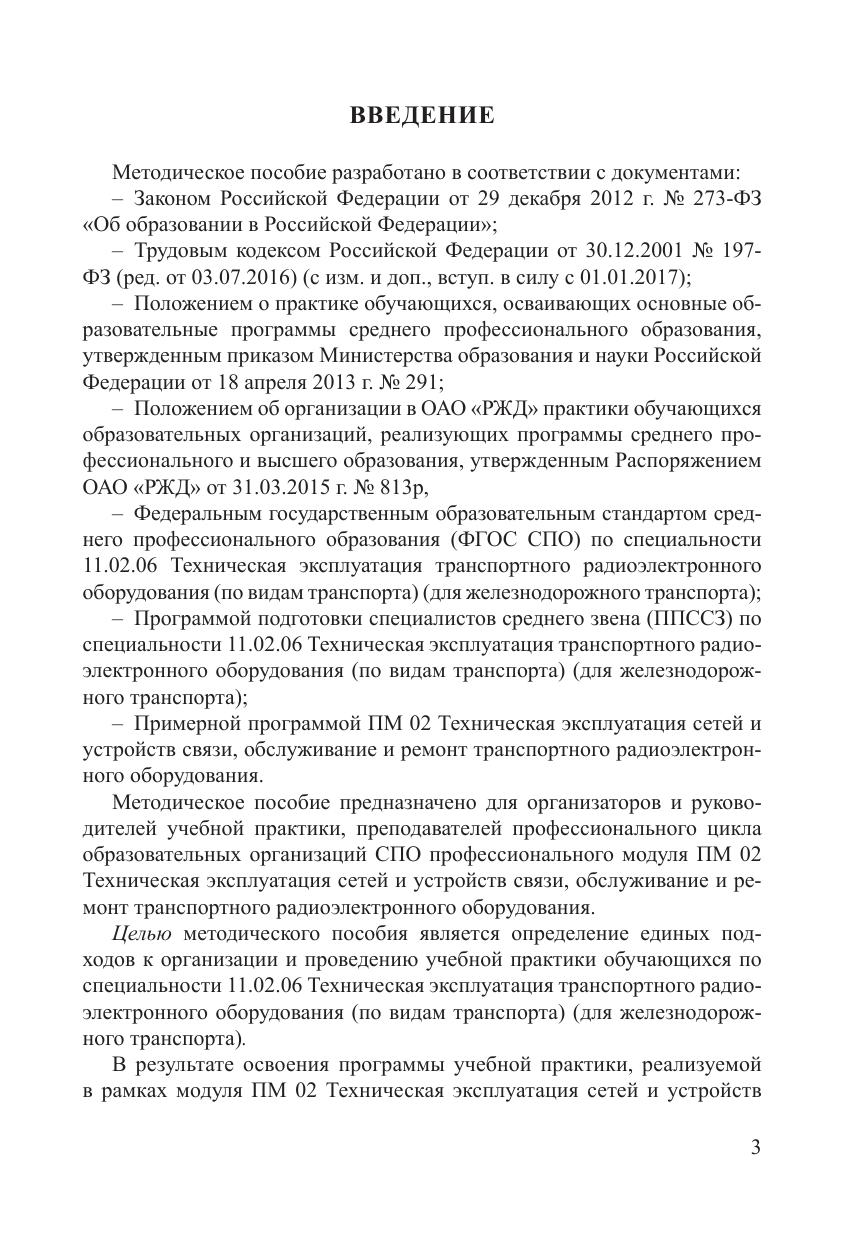 ВВЕДЕНИЕ

Методическое пособие разработано в соответствии с документами:

– Законом Российской Федерации от 29 декабря 2012 г. № 273-ФЗ «Об образовании в Российской Федерации»;

– Трудовым кодексом Российской Федерации от 30.12.2001 № 197-ФЗ (ред. от 03.07.2016) (с изм. и доп., вступ. в силу с 01.01.2017);

– Положением о практике обучающихся, осваивающих основные образовательные программы среднего профессионального образования, утвержденным приказом Министерства образования и науки Российской Федерации от 18 апреля 2013 г. № 291;

– Положением об организации в ОАО «РЖД» практики обучающихся образовательных организаций, реализующих программы среднего профессионального и высшего образования, утвержденным Распоряжением ОАО «РЖД» от 31.03.2015 г. № 813р,

– Федеральным государственным образовательным стандартом среднего профессионального образования (ФГОС СПО) по специальности 11.02.06 Техническая эксплуатация транспортного радиоэлектронного оборудования (по видам транспорта) (для железнодорожного транспорта);

– Программой подготовки специалистов среднего звена (ППССЗ) по специальности 11.02.06 Техническая эксплуатация транспортного радиоэлектронного оборудования (по видам транспорта) (для железнодорожного транспорта);

– Примерной программой ПМ 02 Техническая эксплуатация сетей и устройств связи, обслуживание и ремонт транспортного радиоэлектронного оборудования.

Методическое пособие предназначено для организаторов и руководителей учебной практики, преподавателей профессионального цикла образовательных организаций СПО профессионального модуля ПМ 02 Техническая эксплуатация сетей и устройств связи, обслуживание и ремонт транспортного радиоэлектронного оборудования.

Целью методического пособия является определение единых подходов к организации и проведению учебной практики обучающихся по специальности 11.02.06 Техническая эксплуатация транспортного радиоэлектронного оборудования (по видам транспорта) (для железнодорожного транспорта).

В результате освоения программы учебной практики, реализуемой в рамках модуля ПМ 02 Техническая эксплуатация сетей и устройств

3